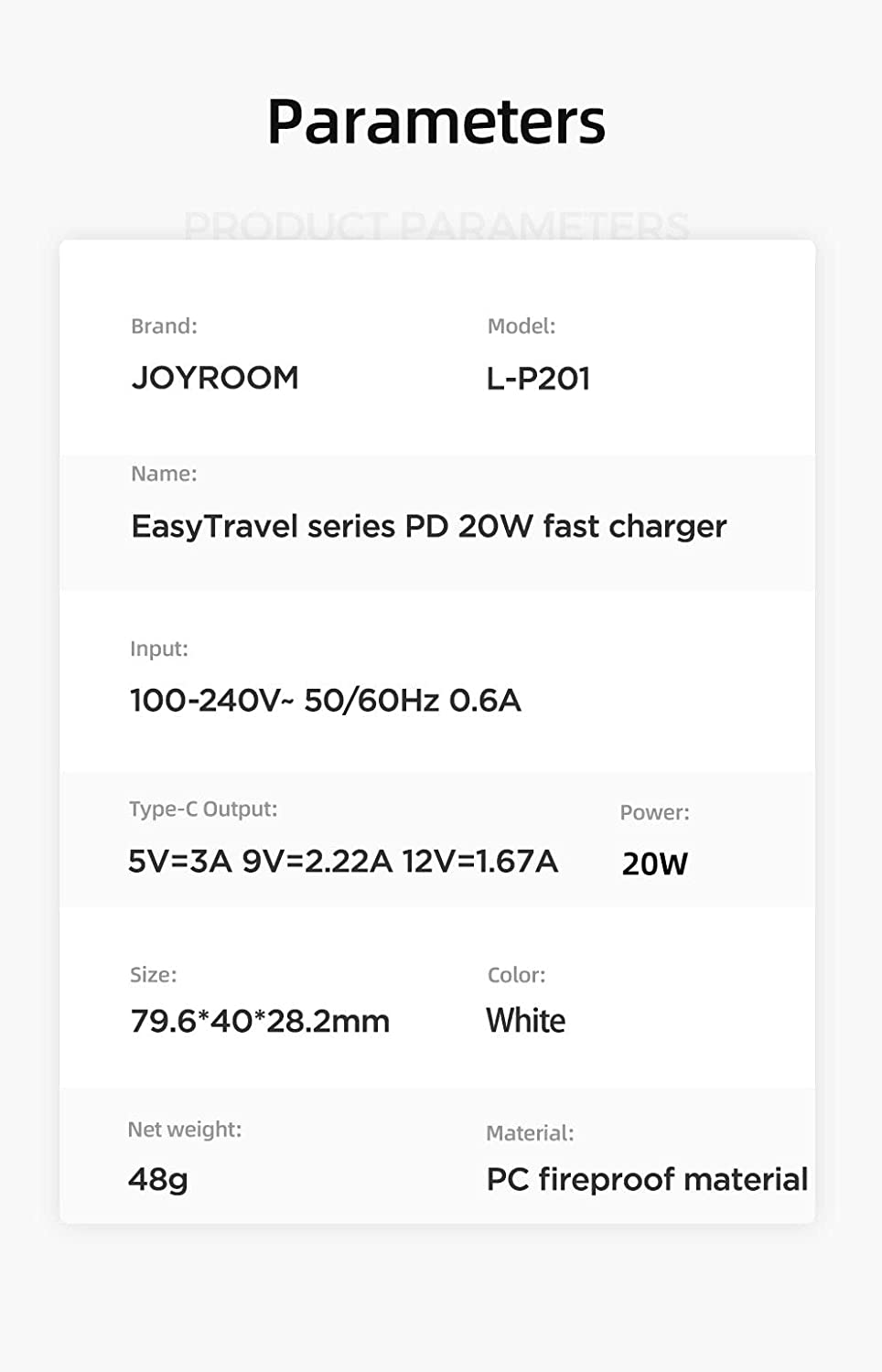 Parameters

PRODUCT PARAMETERS

Brand:
JOYROOM

Model:
L-P201

Name:
EasyTravel series PD 20W fast charger

Input:
100-240V~ 50/60Hz 0.6A

Type-C Output:
5V=3A 9V=2.22A 12V=1.67A

Power:
20W

Size:
79.6*40*28.2mm

Color:
White

Net weight:
48g

Material:
PC fireproof material